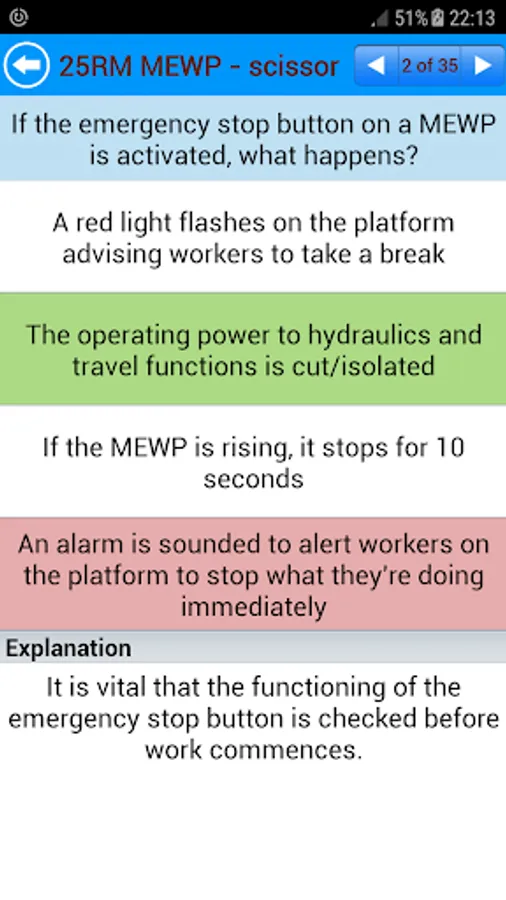 51% 22:13

25RM MEWP - scissor

2 of 35

If the emergency stop button on a MEWP is activated, what happens?

A red light flashes on the platform advising workers to take a break

The operating power to hydraulics and travel functions is cut/isolated

If the MEWP is rising, it stops for 10 seconds

An alarm is sounded to alert workers on the platform to stop what they're doing immediately

Explanation

It is vital that the functioning of the emergency stop button is checked before work commences.